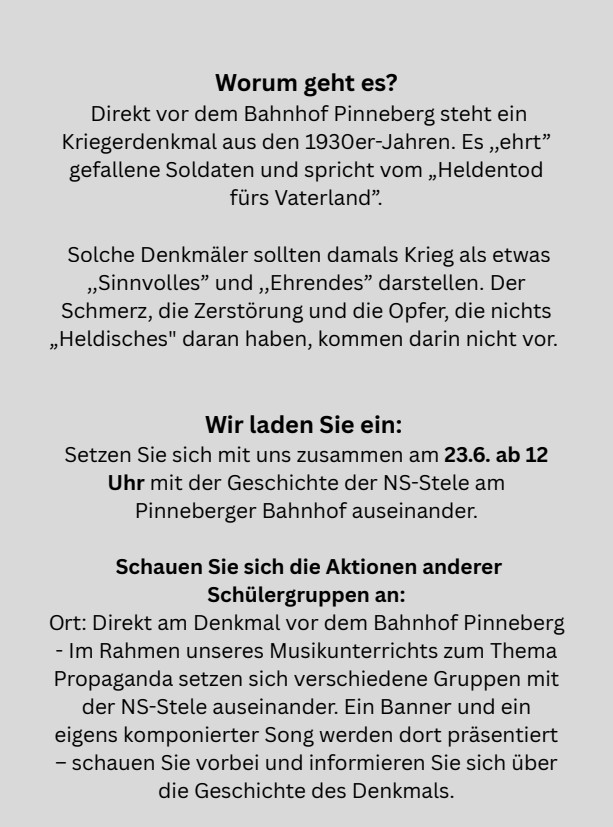 Worum geht es?

Direkt vor dem Bahnhof Pinneberg steht ein Kriegerdenkmal aus den 1930er-Jahren. Es „ehrt" gefallene Soldaten und spricht vom „Heldentod fürs Vaterland".

Solche Denkmäler sollten damals Krieg als etwas „Sinnvolles" und „Ehrendes" darstellen. Der Schmerz, die Zerstörung und die Opfer, die nichts „Heldisches" daran haben, kommen darin nicht vor.

Wir laden Sie ein:

Setzen Sie sich mit uns zusammen am 23.6. ab 12 Uhr mit der Geschichte der NS-Stele am Pinneberger Bahnhof auseinander.

Schauen Sie sich die Aktionen anderer Schülergruppen an:

Ort: Direkt am Denkmal vor dem Bahnhof Pinneberg - Im Rahmen unseres Musikunterrichts zum Thema Propaganda setzen sich verschiedene Gruppen mit der NS-Stele auseinander. Ein Banner und ein eigens komponierter Song werden dort präsentiert – schauen Sie vorbei und informieren Sie sich über die Geschichte des Denkmals.